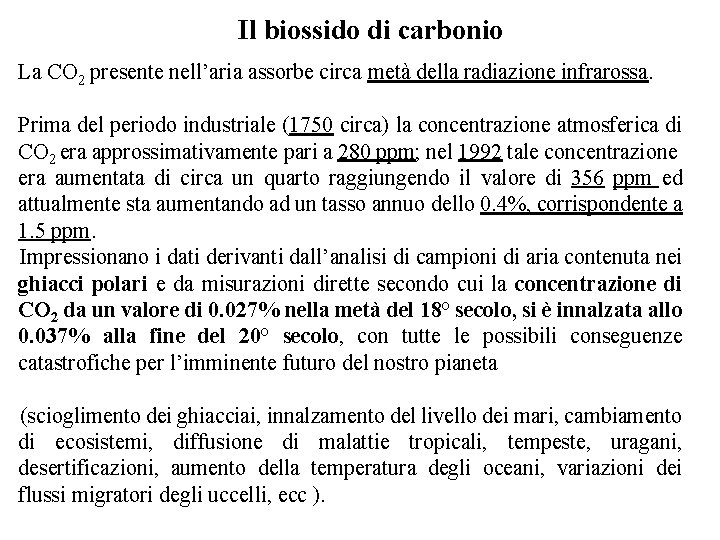 Il biossido di carbonio

La $CO_2$ presente nell'aria assorbe circa metà della radiazione infrarossa.

Prima del periodo industriale (1750 circa) la concentrazione atmosferica di $CO_2$ era approssimativamente pari a 280 ppm; nel 1992 tale concentrazione era aumentata di circa un quarto raggiungendo il valore di 356 ppm ed attualmente sta aumentando ad un tasso annuo dello 0.4%, corrispondente a 1.5 ppm.

Impressionano i dati derivanti dall'analisi di campioni di aria contenuta nei ghiacci polari e da misurazioni dirette secondo cui la concentrazione di $CO_2$ da un valore di 0.027% nella metà del 18° secolo, si è innalzata allo 0.037% alla fine del 20° secolo, con tutte le possibili conseguenze catastrofiche per l'imminente futuro del nostro pianeta

(scioglimento dei ghiacciai, innalzamento del livello dei mari, cambiamento di ecosistemi, diffusione di malattie tropicali, tempeste, uragani, desertificazioni, aumento della temperatura degli oceani, variazioni dei flussi migratori degli uccelli, ecc ).